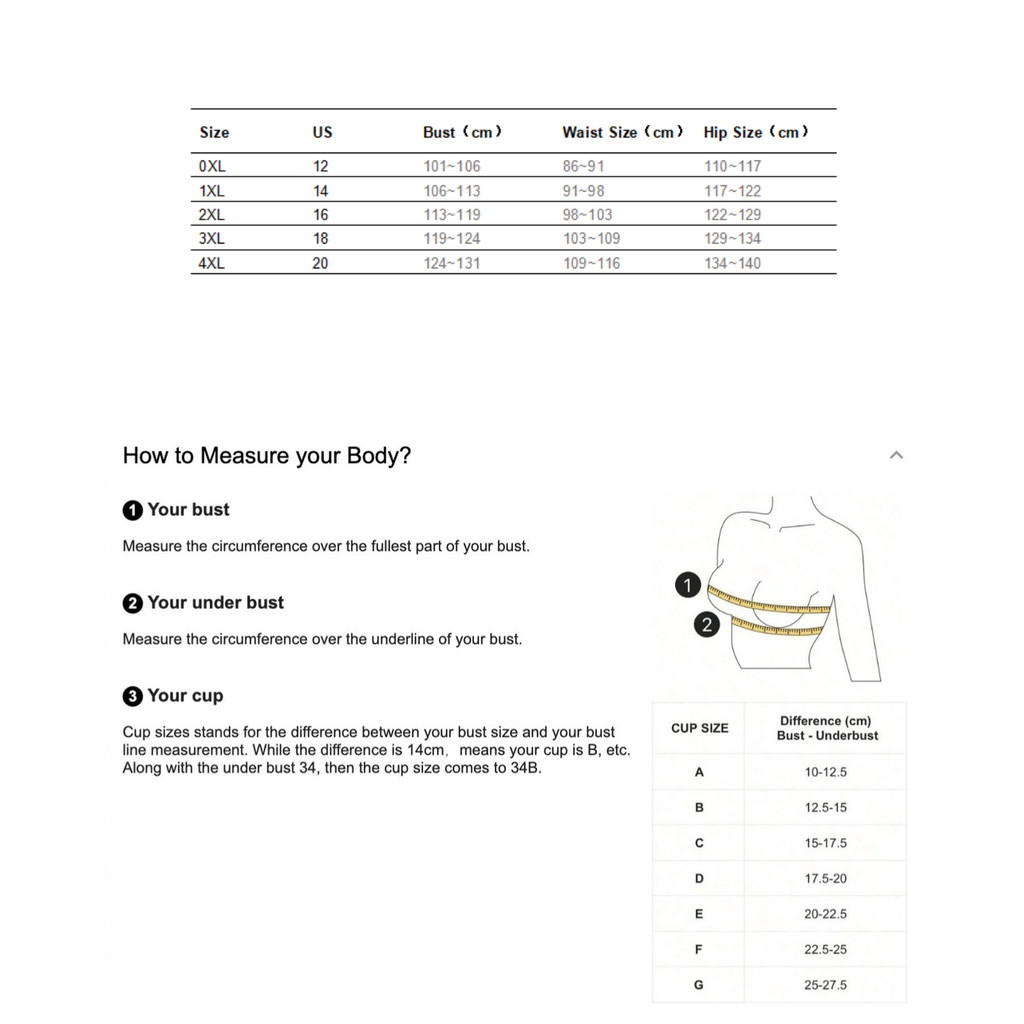 | Size | US | Bust（cm） | Waist Size（cm） | Hip Size（cm） |
|---|---|---|---|---|
| 0XL | 12 | 101~106 | 86~91 | 110~117 |
| 1XL | 14 | 106~113 | 91~98 | 117~122 |
| 2XL | 16 | 113~119 | 98~103 | 122~129 |
| 3XL | 18 | 119~124 | 103~109 | 129~134 |
| 4XL | 20 | 124~131 | 109~116 | 134~140 |

How to Measure your Body?

1 Your bust

Measure the circumference over the fullest part of your bust.

2 Your under bust

Measure the circumference over the underline of your bust.

3 Your cup

Cup sizes stands for the difference between your bust size and your bust line measurement. While the difference is 14cm, means your cup is B, etc. Along with the under bust 34, then the cup size comes to 34B.

1
2

| CUP SIZE | Difference (cm) Bust - Underbust |
|---|---|
| A | 10-12.5 |
| B | 12.5-15 |
| C | 15-17.5 |
| D | 17.5-20 |
| E | 20-22.5 |
| F | 22.5-25 |
| G | 25-27.5 |